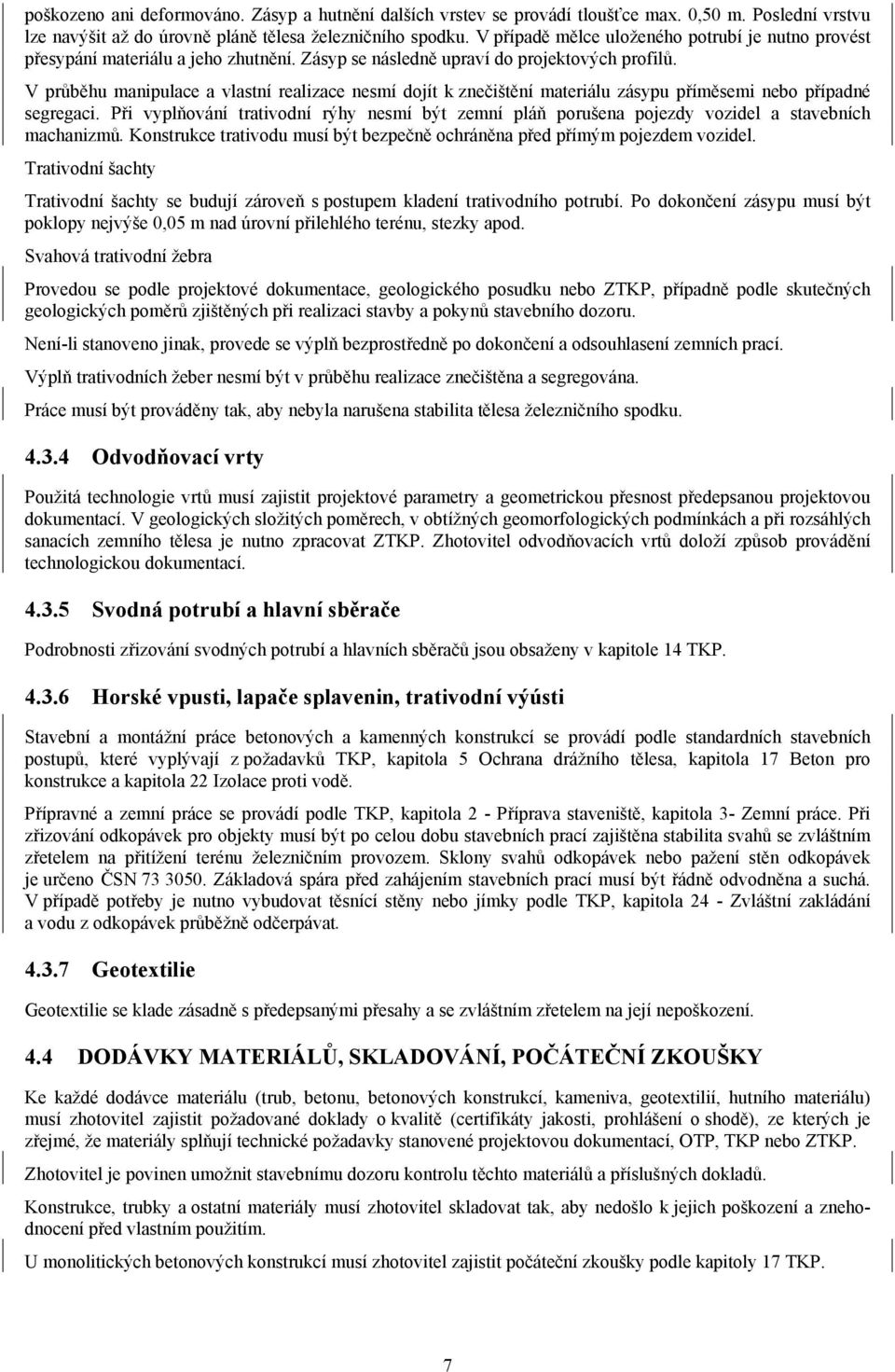 poškozeno ani deformováno. Zásyp a hutnění dalších vrstev se provádí tloušťce max. 0,50 m. Poslední vrstvu lze navýšit až do úrovně pláně tělesa železničního spodku. V případě mělce uloženého potrubí je nutno provést přesypání materiálu a jeho zhutnění. Zásyp se následně upraví do projektových profilů.

V průběhu manipulace a vlastní realizace nesmí dojít k znečištění materiálu zásypu příměsemi nebo případné segregaci. Při vyplňování trativodní rýhy nesmí být zemní pláň porušena pojezdy vozidel a stavebních machanizmů. Konstrukce trativodu musí být bezpečně ochráněna před přímým pojezdem vozidel.

Trativodní šachty

Trativodní šachty se budují zároveň s postupem kladení trativodního potrubí. Po dokončení zásypu musí být poklopy nejvýše 0,05 m nad úrovní přilehlého terénu, stezky apod.

Svahová trativodní žebra

Provedou se podle projektové dokumentace, geologického posudku nebo ZTKP, případně podle skutečných geologických poměrů zjištěných při realizaci stavby a pokynů stavebního dozoru.

Není-li stanoveno jinak, provede se výplň bezprostředně po dokončení a odsouhlasení zemních prací.

Výplň trativodních žeber nesmí být v průběhu realizace znečištěna a segregována.

Práce musí být prováděny tak, aby nebyla narušena stabilita tělesa železničního spodku.

4.3.4 Odvodňovací vrty

Použitá technologie vrtů musí zajistit projektové parametry a geometrickou přesnost předepsanou projektovou dokumentací. V geologických složitých poměrech, v obtížných geomorfologických podmínkách a při rozsáhlých sanacích zemního tělesa je nutno zpracovat ZTKP. Zhotovitel odvodňovacích vrtů doloží způsob provádění technologickou dokumentací.

4.3.5 Svodná potrubí a hlavní sběrače

Podrobnosti zřizování svodných potrubí a hlavních sběračů jsou obsaženy v kapitole 14 TKP.

4.3.6 Horské vpusti, lapače splavenin, trativodní výústi

Stavební a montážní práce betonových a kamenných konstrukcí se provádí podle standardních stavebních postupů, které vyplývají z požadavků TKP, kapitola 5 Ochrana drážního tělesa, kapitola 17 Beton pro konstrukce a kapitola 22 Izolace proti vodě.

Přípravné a zemní práce se provádí podle TKP, kapitola 2 - Příprava staveniště, kapitola 3- Zemní práce. Při zřizování odkopávek pro objekty musí být po celou dobu stavebních prací zajištěna stabilita svahů se zvláštním zřetelem na přitížení terénu železničním provozem. Sklony svahů odkopávek nebo pažení stěn odkopávek je určeno ČSN 73 3050. Základová spára před zahájením stavebních prací musí být řádně odvodněna a suchá. V případě potřeby je nutno vybudovat těsnící stěny nebo jímky podle TKP, kapitola 24 - Zvláštní zakládání a vodu z odkopávek průběžně odčerpávat.

4.3.7 Geotextilie

Geotextilie se klade zásadně s předepsanými přesahy a se zvláštním zřetelem na její nepoškození.

4.4 DODÁVKY MATERIÁLŮ, SKLADOVÁNÍ, POČÁTEČNÍ ZKOUŠKY

Ke každé dodávce materiálu (trub, betonu, betonových konstrukcí, kameniva, geotextilií, hutního materiálu) musí zhotovitel zajistit požadované doklady o kvalitě (certifikáty jakosti, prohlášení o shodě), ze kterých je zřejmé, že materiály splňují technické požadavky stanovené projektovou dokumentací, OTP, TKP nebo ZTKP.

Zhotovitel je povinen umožnit stavebnímu dozoru kontrolu těchto materiálů a příslušných dokladů.

Konstrukce, trubky a ostatní materiály musí zhotovitel skladovat tak, aby nedošlo k jejich poškození a znehodnocení před vlastním použitím.

U monolitických betonových konstrukcí musí zhotovitel zajistit počáteční zkoušky podle kapitoly 17 TKP.

7